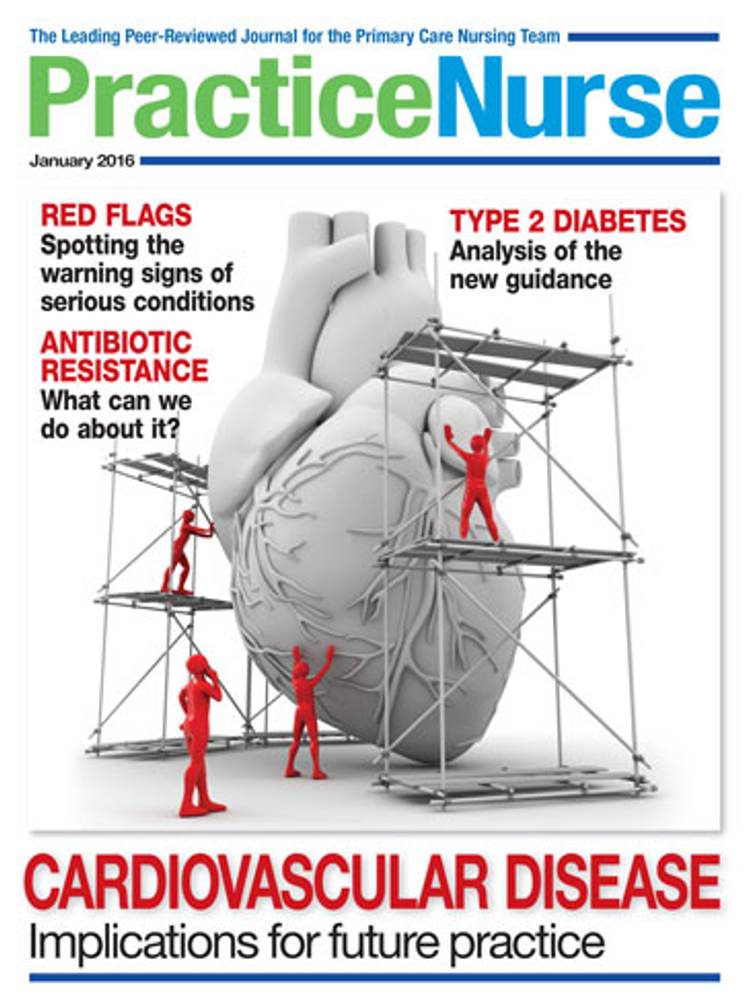 The Leading Peer-Reviewed Journal for the Primary Care Nursing Team

PracticeNurse

January 2016

RED FLAGS
Spotting the warning signs of serious conditions

ANTIBIOTIC RESISTANCE
What can we do about it?

TYPE 2 DIABETES
Analysis of the new guidance

CARDIOVASCULAR DISEASE
Implications for future practice